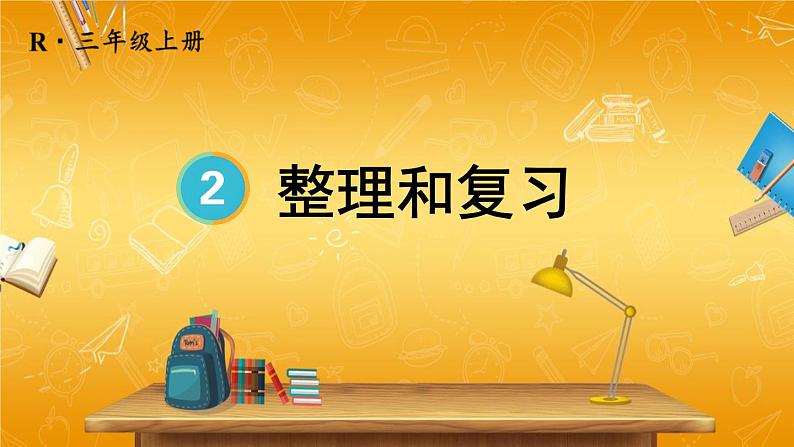 R · 三年级上册

2 整理和复习